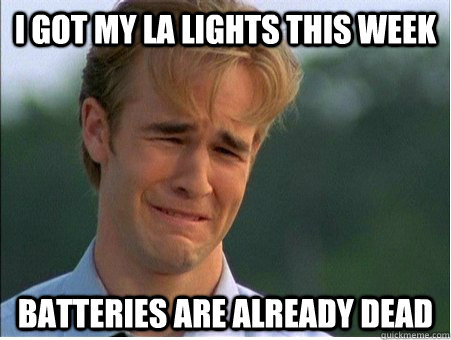 I GOT MY LA LIGHTS THIS WEEK

BATTERIES ARE ALREADY DEAD

quickmeme.com